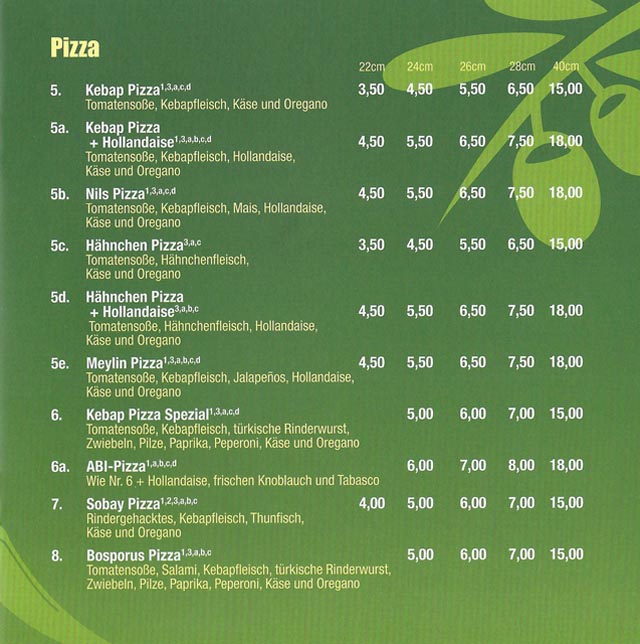 Pizza

| | | 22cm | 24cm | 26cm | 28cm | 40cm |
|---|---|---|---|---|---|---|
| 5. | Kebap Pizza$^{1,3,a,c,d}$ Tomatensoße, Kebapfleisch, Käse und Oregano | 3,50 | 4,50 | 5,50 | 6,50 | 15,00 |
| 5a. | Kebap Pizza + Hollandaise$^{1,3,a,b,c,d}$ Tomatensoße, Kebapfleisch, Hollandaise, Käse und Oregano | 4,50 | 5,50 | 6,50 | 7,50 | 18,00 |
| 5b. | Nils Pizza$^{1,3,a,c,d}$ Tomatensoße, Kebapfleisch, Mais, Hollandaise, Käse und Oregano | 4,50 | 5,50 | 6,50 | 7,50 | 18,00 |
| 5c. | Hähnchen Pizza$^{3,a,c}$ Tomatensoße, Hähnchenfleisch, Käse und Oregano | 3,50 | 4,50 | 5,50 | 6,50 | 15,00 |
| 5d. | Hähnchen Pizza + Hollandaise$^{3,a,b,c}$ Tomatensoße, Hähnchenfleisch, Hollandaise, Käse und Oregano | 4,50 | 5,50 | 6,50 | 7,50 | 18,00 |
| 5e. | Meylin Pizza$^{1,3,a,b,c,d}$ Tomatensoße, Kebapfleisch, Jalapeños, Hollandaise, Käse und Oregano | 4,50 | 5,50 | 6,50 | 7,50 | 18,00 |
| 6. | Kebap Pizza Spezial$^{1,3,a,c,d}$ Tomatensoße, Kebapfleisch, türkische Rinderwurst, Zwiebeln, Pilze, Paprika, Peperoni, Käse und Oregano | | 5,00 | 6,00 | 7,00 | 15,00 |
| 6a. | ABI-Pizza$^{1,a,b,c,d}$ Wie Nr. 6 + Hollandaise, frischen Knoblauch und Tabasco | | 6,00 | 7,00 | 8,00 | 18,00 |
| 7. | Sobay Pizza$^{1,2,3,a,b,c}$ Rindergehacktes, Kebapfleisch, Thunfisch, Käse und Oregano | 4,00 | 5,00 | 6,00 | 7,00 | 15,00 |
| 8. | Bosporus Pizza$^{1,3,a,b,c}$ Tomatensoße, Salami, Kebapfleisch, türkische Rinderwurst, Zwiebeln, Pilze, Paprika, Peperoni, Käse und Oregano | | 5,00 | 6,00 | 7,00 | 15,00 |